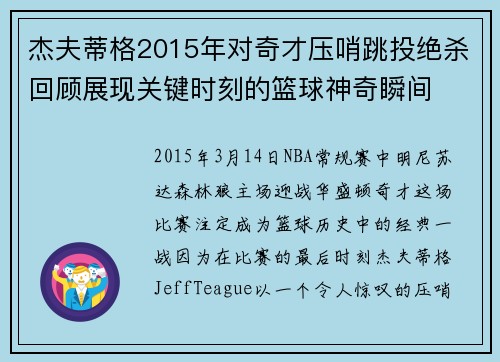 杰夫蒂格2015年对奇才压哨跳投绝杀回顾展现关键时刻的篮球神奇瞬间

2015年3月14日NBA常规赛中明尼苏达森林狼主场迎战华盛顿奇才这场比赛注定成为篮球历史中的经典一战因为在比赛的最后时刻杰夫蒂格JeffTeague以一个令人惊叹的压哨